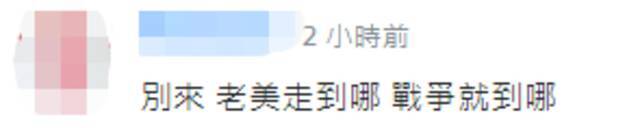 2 小時前

別來 老美走到哪 戰爭就到哪